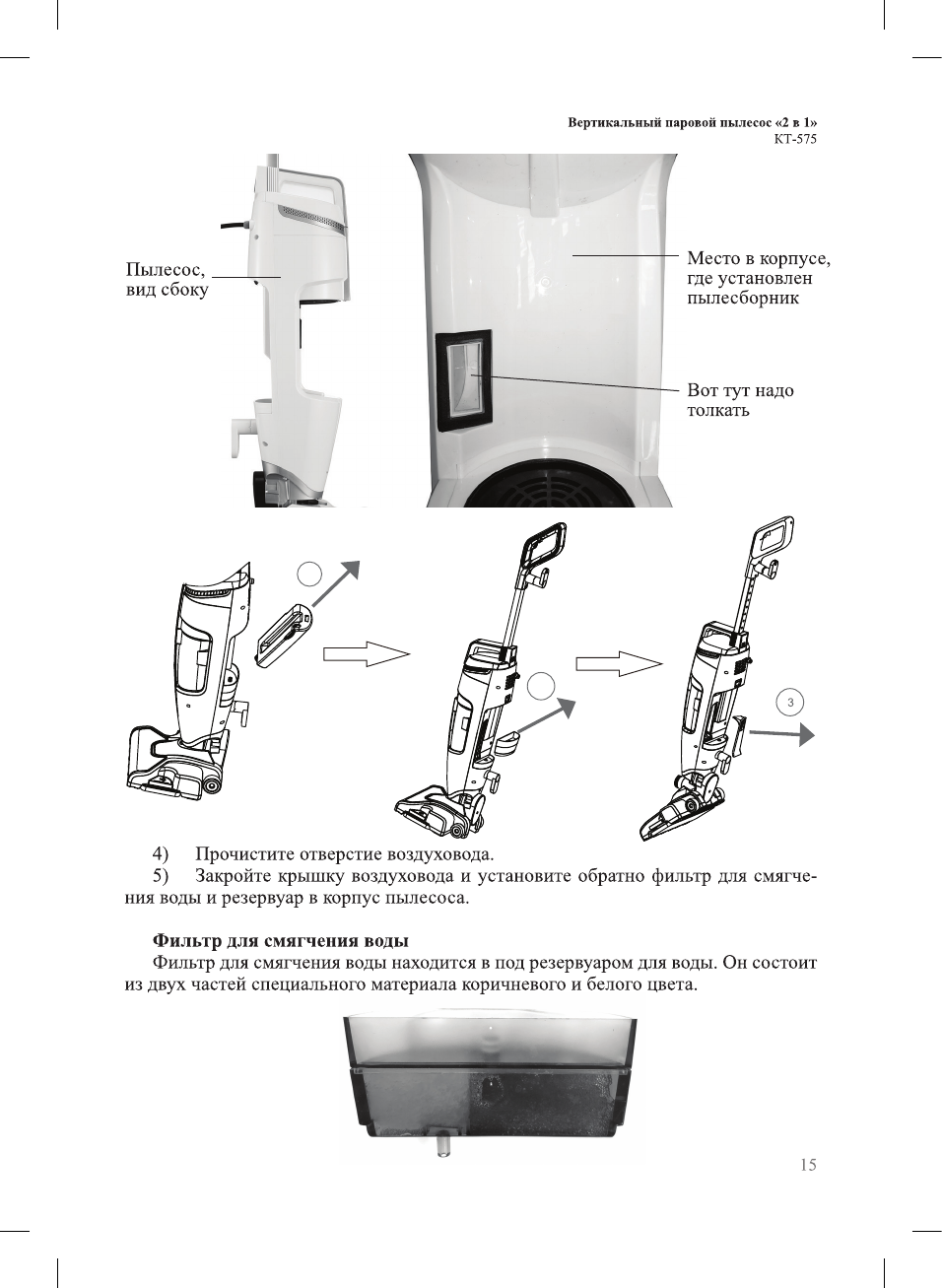 Вертикальный паровой пылесос «2 в 1»
КТ-575

Пылесос, вид сбоку

Место в корпусе, где установлен пылесборник

Вот тут надо толкать

3

4) Прочистите отверстие воздуховода.
5) Закройте крышку воздуховода и установите обратно фильтр для смягчения воды и резервуар в корпус пылесоса.

Фильтр для смягчения воды
Фильтр для смягчения воды находится в под резервуаром для воды. Он состоит из двух частей специального материала коричневого и белого цвета.

15